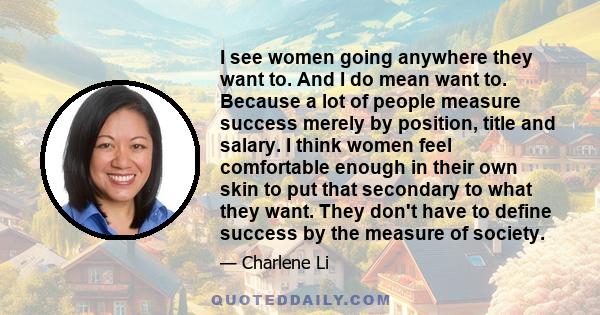 I see women going anywhere they want to. And I do mean want to. Because a lot of people measure success merely by position, title and salary. I think women feel comfortable enough in their own skin to put that secondary to what they want. They don't have to define success by the measure of society.

— Charlene Li

QUOTEDDAILY.COM